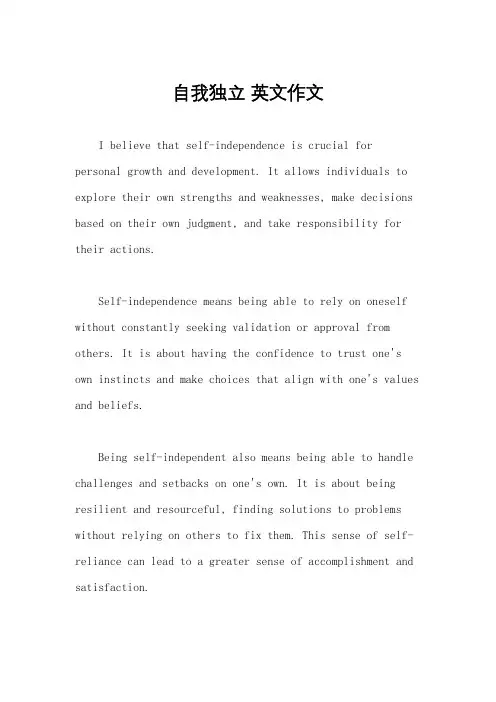 自我独立 英文作文

I believe that self-independence is crucial for personal growth and development. It allows individuals to explore their own strengths and weaknesses, make decisions based on their own judgment, and take responsibility for their actions.

Self-independence means being able to rely on oneself without constantly seeking validation or approval from others. It is about having the confidence to trust one's own instincts and make choices that align with one's values and beliefs.

Being self-independent also means being able to handle challenges and setbacks on one's own. It is about being resilient and resourceful, finding solutions to problems without relying on others to fix them. This sense of self-reliance can lead to a greater sense of accomplishment and satisfaction.